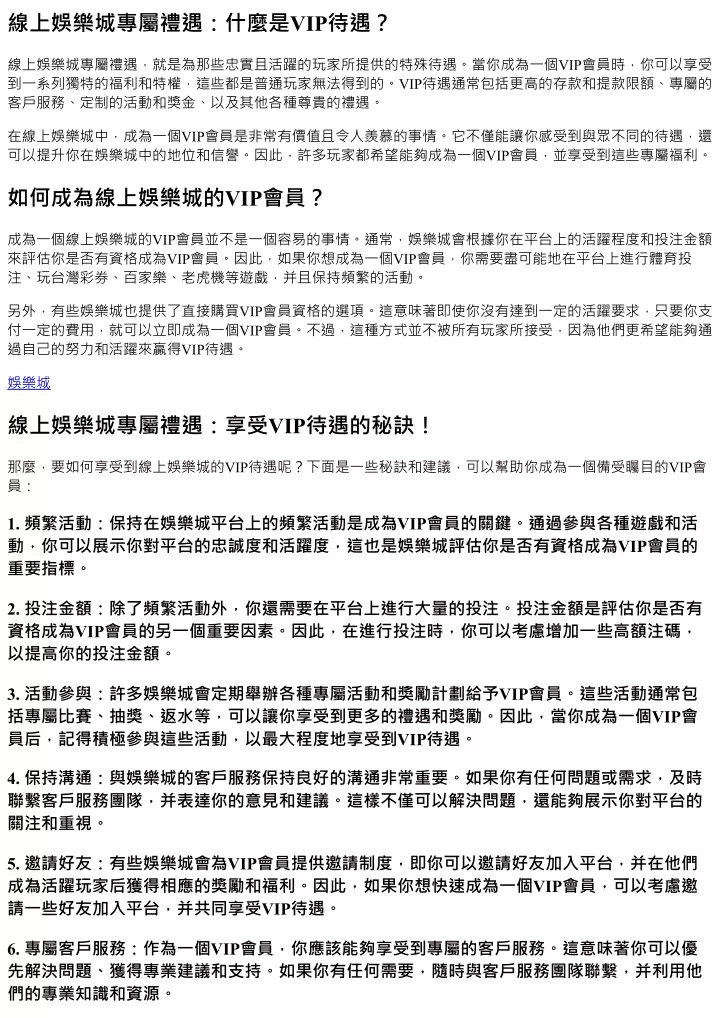 線上娛樂城專屬禮遇：什麼是VIP待遇？

線上娛樂城專屬禮遇，就是為那些忠實且活躍的玩家所提供的特殊待遇。當你成為一個VIP會員時，你可以享受到一系列獨特的福利和特權，這些都是普通玩家無法得到的。VIP待遇通常包括更高的存款和提款限額、專屬的客戶服務、定制的活動和獎金、以及其他各種尊貴的禮遇。

在線上娛樂城中，成為一個VIP會員是非常有價值且令人羨慕的事情。它不僅能讓你感受到與眾不同的待遇，還可以提升你在娛樂城中的地位和信譽。因此，許多玩家都希望能夠成為一個VIP會員，並享受到這些專屬福利。

如何成為線上娛樂城的VIP會員？

成為一個線上娛樂城的VIP會員並不是一個容易的事情。通常，娛樂城會根據你在平台上的活躍程度和投注金額來評估你是否有資格成為VIP會員。因此，如果你想成為一個VIP會員，你需要盡可能地在平台上進行體育投注、玩台灣彩券、百家樂、老虎機等遊戲，并且保持頻繁的活動。

另外，有些娛樂城也提供了直接購買VIP會員資格的選項。這意味著即使你沒有達到一定的活躍要求，只要你支付一定的費用，就可以立即成為一個VIP會員。不過，這種方式並不被所有玩家所接受，因為他們更希望能夠通過自己的努力和活躍來贏得VIP待遇。

娛樂城

線上娛樂城專屬禮遇：享受VIP待遇的秘訣！

那麼，要如何享受到線上娛樂城的VIP待遇呢？下面是一些秘訣和建議，可以幫助你成為一個備受矚目的VIP會員：

1. 頻繁活動：保持在娛樂城平台上的頻繁活動是成為VIP會員的關鍵。通過參與各種遊戲和活動，你可以展示你對平台的忠誠度和活躍度，這也是娛樂城評估你是否有資格成為VIP會員的重要指標。

2. 投注金額：除了頻繁活動外，你還需要在平台上進行大量的投注。投注金額是評估你是否有資格成為VIP會員的另一個重要因素。因此，在進行投注時，你可以考慮增加一些高額注碼，以提高你的投注金額。

3. 活動參與：許多娛樂城會定期舉辦各種專屬活動和獎勵計劃給予VIP會員。這些活動通常包括專屬比賽、抽獎、返水等，可以讓你享受到更多的禮遇和獎勵。因此，當你成為一個VIP會員后，記得積極參與這些活動，以最大程度地享受到VIP待遇。

4. 保持溝通：與娛樂城的客戶服務保持良好的溝通非常重要。如果你有任何問題或需求，及時聯繫客戶服務團隊，并表達你的意見和建議。這樣不僅可以解決問題，還能夠展示你對平台的關注和重視。

5. 邀請好友：有些娛樂城會為VIP會員提供邀請制度，即你可以邀請好友加入平台，并在他們成為活躍玩家后獲得相應的獎勵和福利。因此，如果你想快速成為一個VIP會員，可以考慮邀請一些好友加入平台，并共同享受VIP待遇。

6. 專屬客戶服務：作為一個VIP會員，你應該能夠享受到專屬的客戶服務。這意味著你可以優先解決問題、獲得專業建議和支持。如果你有任何需要，隨時與客戶服務團隊聯繫，并利用他們的專業知識和資源。